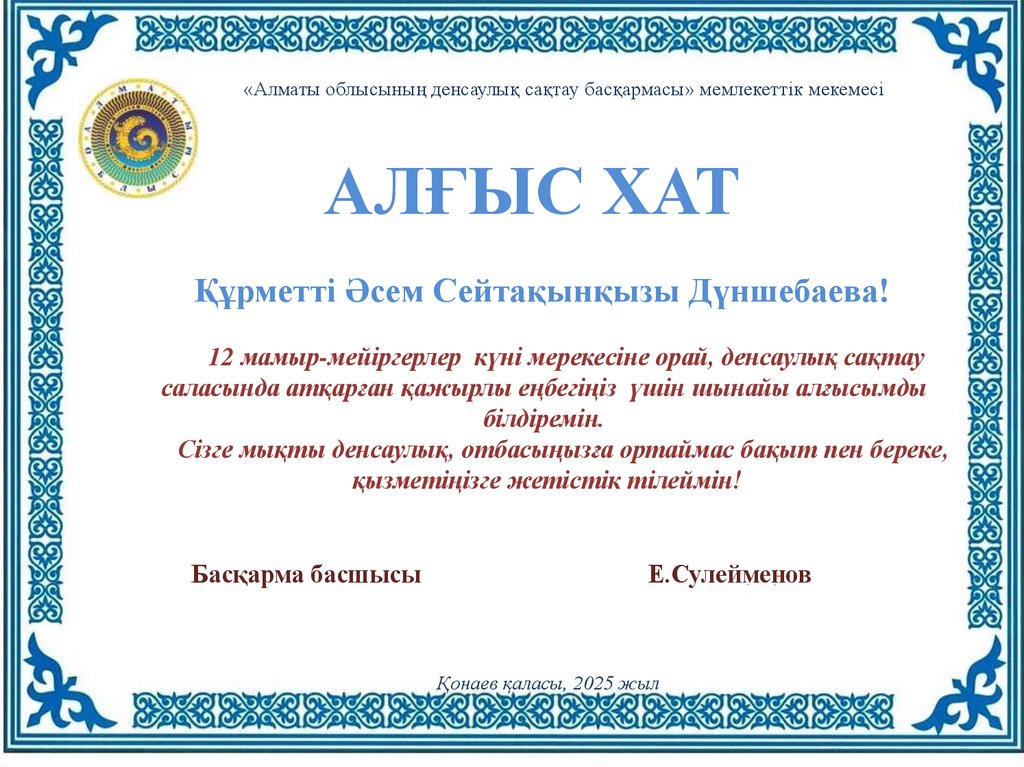 «Алматы облысының денсаулық сақтау басқармасы» мемлекеттік мекемесі

АЛҒЫС ХАТ

Құрметті Әсем Сейтақынқызы Дүншебаева!

12 мамыр-мейіргерлер күні мерекесіне орай, денсаулық сақтау саласында атқарған қажырлы еңбегіңіз үшін шынайы алғысымды білдіремін.

Сізге мықты денсаулық, отбасыңызға ортаймас бақыт пен береке, қызметіңізге жетістік тілеймін!

Басқарма басшысы

Е.Сулейменов

Қонаев қаласы, 2025 жыл